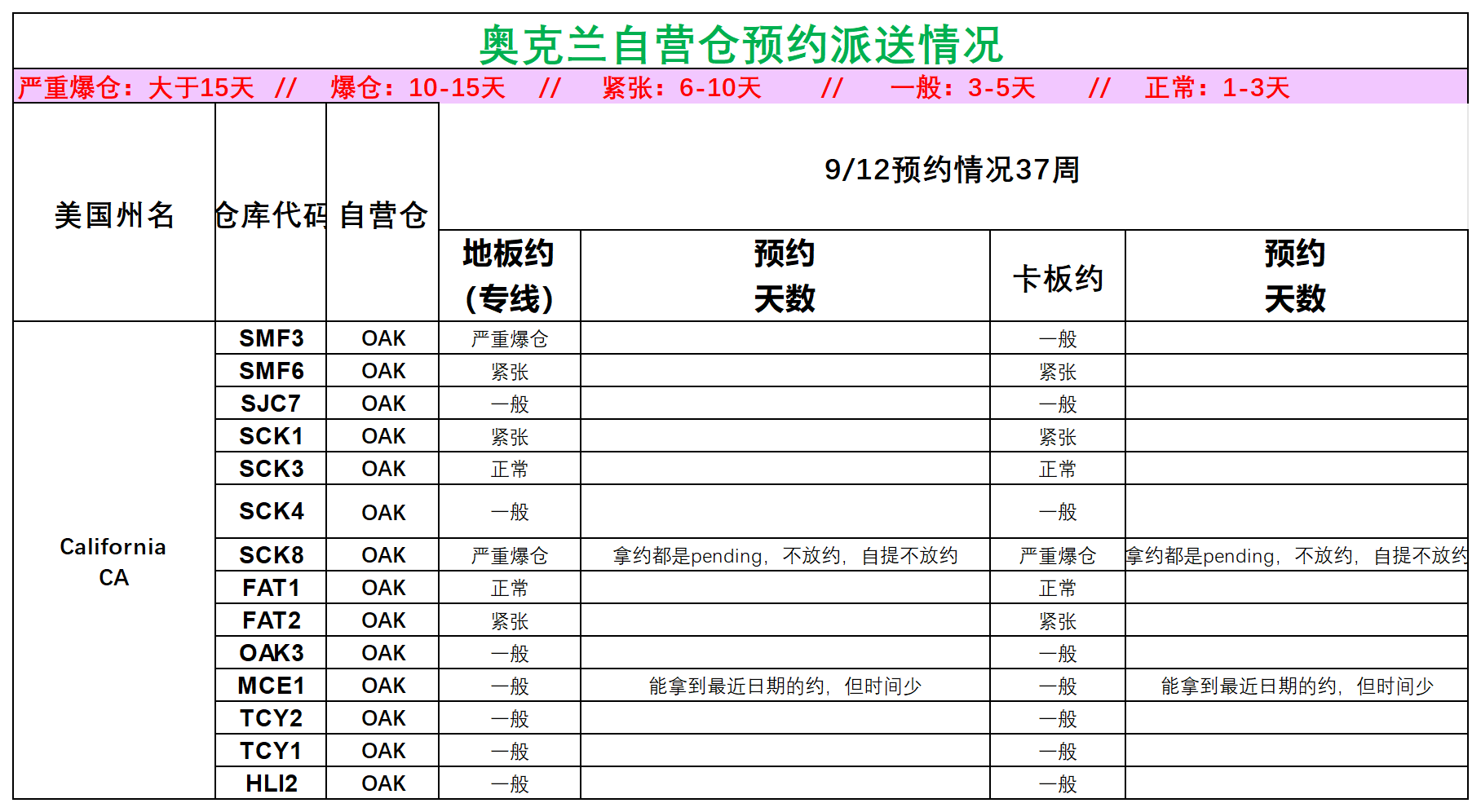 奥克兰自营仓预约派送情况

严重爆仓：大于15天 // 爆仓：10-15天 // 紧张：6-10天 // 一般：3-5天 // 正常：1-3天

9/12预约情况37周

| 美国州名 | 仓库代码 | 自营仓 | 地板约（专线） | 预约天数 | 卡板约 | 预约天数 |
|---|---|---|---|---|---|---|
| California CA | SMF3 | OAK | 严重爆仓 | | 一般 | |
| | SMF6 | OAK | 紧张 | | 紧张 | |
| | SJC7 | OAK | 一般 | | 一般 | |
| | SCK1 | OAK | 紧张 | | 紧张 | |
| | SCK3 | OAK | 正常 | | 正常 | |
| | SCK4 | OAK | 一般 | | 一般 | |
| | SCK8 | OAK | 严重爆仓 | 拿约都是pending，不放约，自提不放约 | 严重爆仓 | 拿约都是pending，不放约，自提不放约 |
| | FAT1 | OAK | 正常 | | 正常 | |
| | FAT2 | OAK | 紧张 | | 紧张 | |
| | OAK3 | OAK | 一般 | | 一般 | |
| | MCE1 | OAK | 一般 | 能拿到最近日期的约，但时间少 | 一般 | 能拿到最近日期的约，但时间少 |
| | TCY2 | OAK | 一般 | | 一般 | |
| | TCY1 | OAK | 一般 | | 一般 | |
| | HLI2 | OAK | 一般 | | 一般 | |